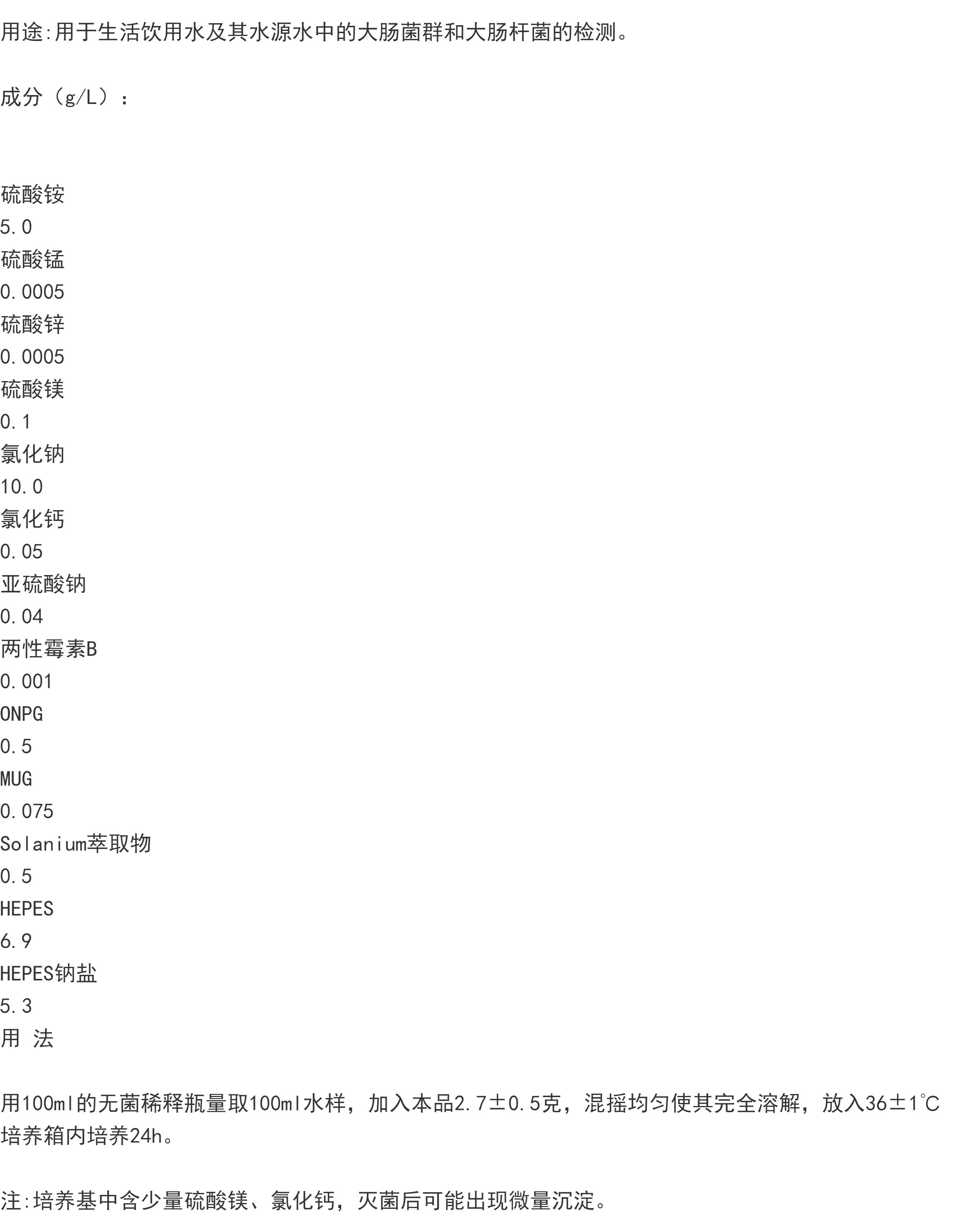 用途:用于生活饮用水及其水源水中的大肠菌群和大肠杆菌的检测。

成分（g/L）：

硫酸铵
5.0
硫酸锰
0.0005
硫酸锌
0.0005
硫酸镁
0.1
氯化钠
10.0
氯化钙
0.05
亚硫酸钠
0.04
两性霉素B
0.001
ONPG
0.5
MUG
0.075
Solanium萃取物
0.5
HEPES
6.9
HEPES钠盐
5.3
用 法

用100ml的无菌稀释瓶量取100ml水样，加入本品2.7±0.5克，混摇均匀使其完全溶解，放入36±1℃培养箱内培养24h。

注:培养基中含少量硫酸镁、氯化钙，灭菌后可能出现微量沉淀。